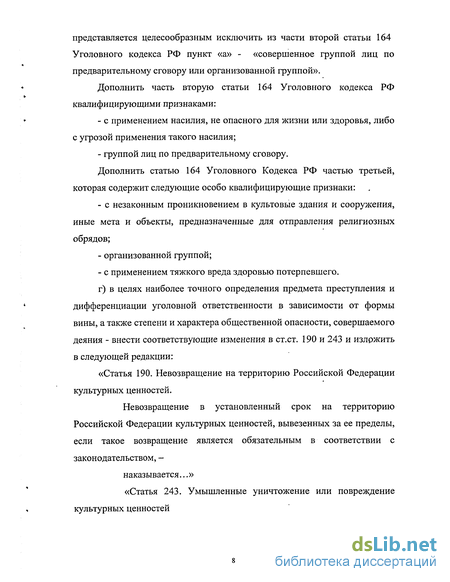 представляется целесообразным исключить из части второй статьи 164 Уголовного кодекса РФ пункт «а» - «совершенное группой лиц по предварительному сговору или организованной группой».

Дополнить часть вторую статьи 164 Уголовного кодекса РФ квалифицирующими признаками:

- с применением насилия, не опасного для жизни или здоровья, либо с угрозой применения такого насилия;

- группой лиц по предварительному сговору.

Дополнить статью 164 Уголовного Кодекса РФ частью третьей, которая содержит следующие особо квалифицирующие признаки:

- с незаконным проникновением в культовые здания и сооружения, иные мета и объекты, предназначенные для отправления религиозных обрядов;

- организованной группой;

- с применением тяжкого вреда здоровью потерпевшего.

г) в целях наиболее точного определения предмета преступления и дифференциации уголовной ответственности в зависимости от формы вины, а также степени и характера общественной опасности, совершаемого деяния - внести соответствующие изменения в ст.ст. 190 и 243 и изложить в следующей редакции:

«Статья 190. Невозвращение на территорию Российской Федерации культурных ценностей.

Невозвращение в установленный срок на территорию Российской Федерации культурных ценностей, вывезенных за ее пределы, если такое возвращение является обязательным в соответствии с законодательством, –

наказывается…»

«Статья 243. Умышленные уничтожение или повреждение культурных ценностей

8

dsLib.net
библиотека диссертаций